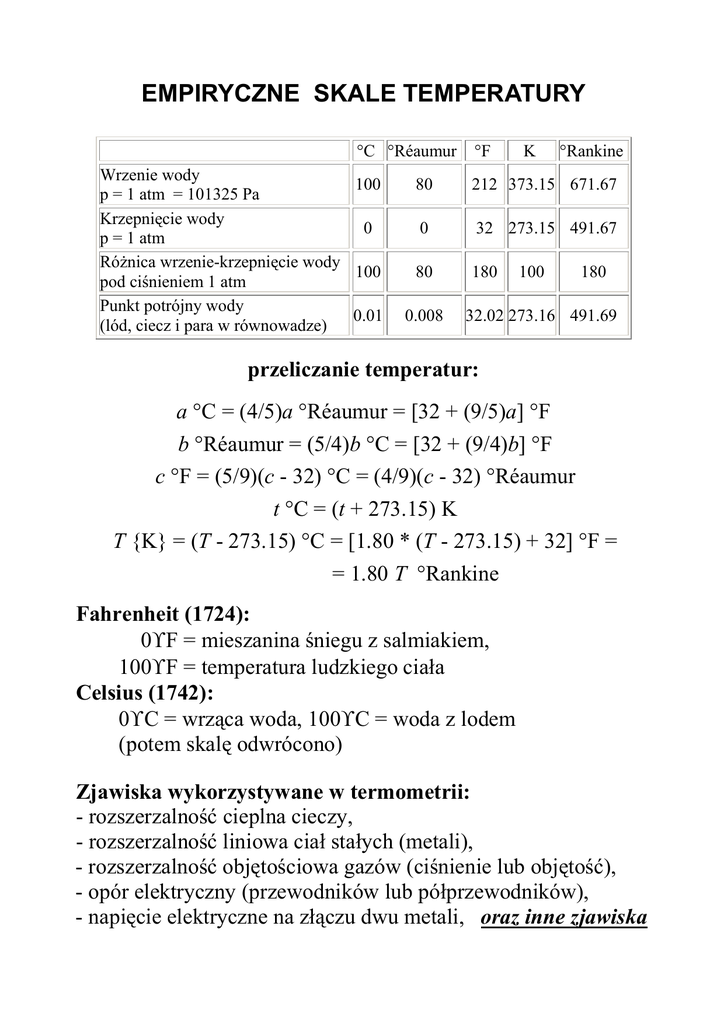 EMPIRYCZNE SKALE TEMPERATURY

| | °C | °Réaumur | °F | K | °Rankine |
|---|---|---|---|---|---|
| Wrzenie wody p = 1 atm = 101325 Pa | 100 | 80 | 212 | 373.15 | 671.67 |
| Krzepnięcie wody p = 1 atm | 0 | 0 | 32 | 273.15 | 491.67 |
| Różnica wrzenie-krzepnięcie wody pod ciśnieniem 1 atm | 100 | 80 | 180 | 100 | 180 |
| Punkt potrójny wody (lód, ciecz i para w równowadze) | 0.01 | 0.008 | 32.02 | 273.16 | 491.69 |

przeliczanie temperatur:

$a$ °C = (4/5)$a$ °Réaumur = [32 + (9/5)$a$] °F
$b$ °Réaumur = (5/4)$b$ °C = [32 + (9/4)$b$] °F
$c$ °F = (5/9)($c$ - 32) °C = (4/9)($c$ - 32) °Réaumur
$t$ °C = ($t$ + 273.15) K
$T$ {K} = ($T$ - 273.15) °C = [1.80 * ($T$ - 273.15) + 32] °F =
= 1.80 $T$ °Rankine

Fahrenheit (1724):
0ϒF = mieszanina śniegu z salmiakiem,
100ϒF = temperatura ludzkiego ciała
Celsius (1742):
0ϒC = wrząca woda, 100ϒC = woda z lodem
(potem skalę odwrócono)

Zjawiska wykorzystywane w termometrii:
- rozszerzalność cieplna cieczy,
- rozszerzalność liniowa ciał stałych (metali),
- rozszerzalność objętościowa gazów (ciśnienie lub objętość),
- opór elektryczny (przewodników lub półprzewodników),
- napięcie elektryczne na złączu dwu metali, oraz inne zjawiska